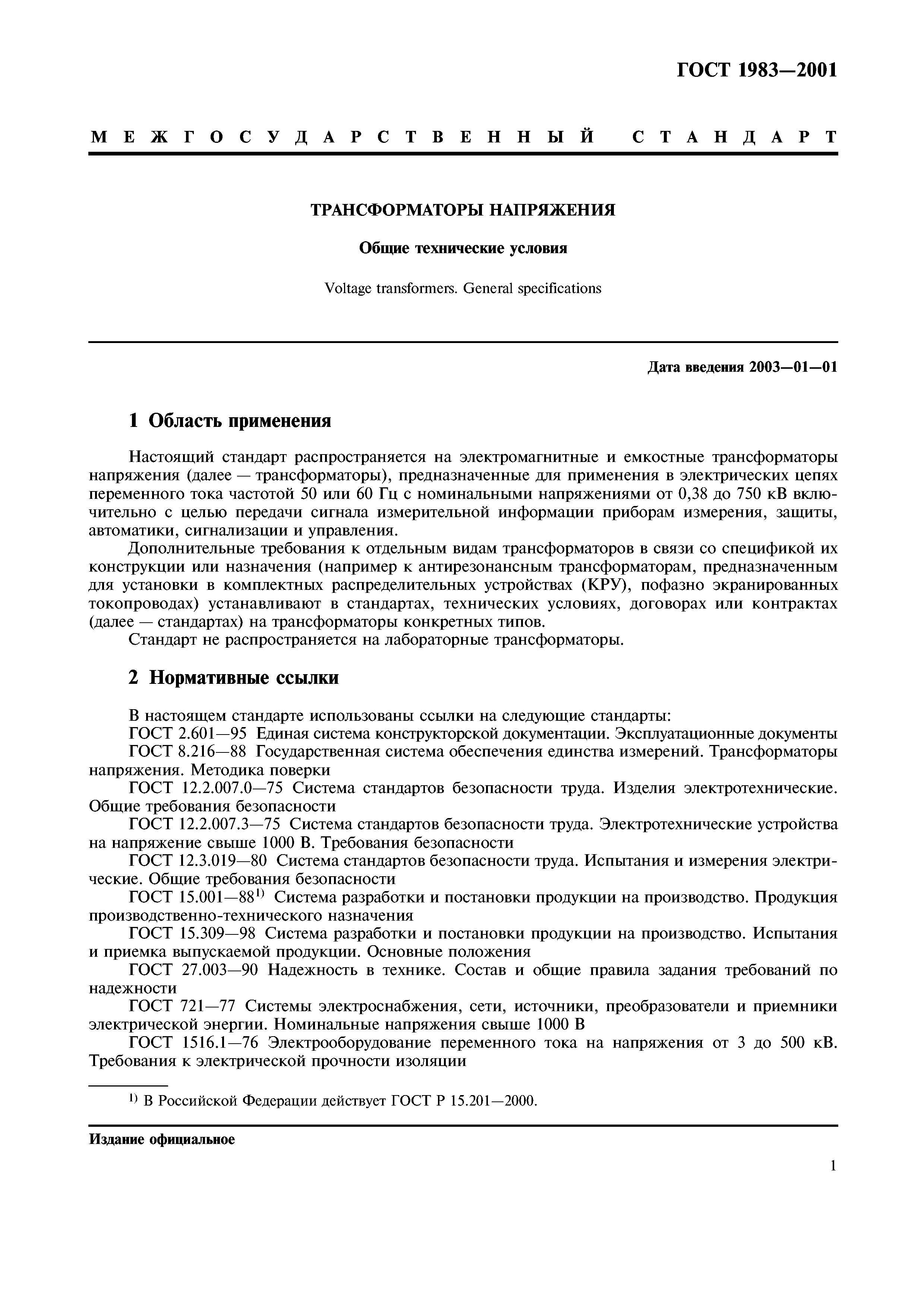 ГОСТ 1983—2001

МЕЖГОСУДАРСТВЕННЫЙ СТАНДАРТ

ТРАНСФОРМАТОРЫ НАПРЯЖЕНИЯ

Общие технические условия

Voltage transformers. General specifications

Дата введения 2003—01—01

1 Область применения

Настоящий стандарт распространяется на электромагнитные и емкостные трансформаторы напряжения (далее — трансформаторы), предназначенные для применения в электрических цепях переменного тока частотой 50 или 60 Гц с номинальными напряжениями от 0,38 до 750 кВ включительно с целью передачи сигнала измерительной информации приборам измерения, защиты, автоматики, сигнализации и управления.

Дополнительные требования к отдельным видам трансформаторов в связи со спецификой их конструкции или назначения (например к антирезонансным трансформаторам, предназначенным для установки в комплектных распределительных устройствах (КРУ), пофазно экранированных токопроводах) устанавливают в стандартах, технических условиях, договорах или контрактах (далее — стандартах) на трансформаторы конкретных типов.

Стандарт не распространяется на лабораторные трансформаторы.

2 Нормативные ссылки

В настоящем стандарте использованы ссылки на следующие стандарты:

ГОСТ 2.601—95 Единая система конструкторской документации. Эксплуатационные документы

ГОСТ 8.216—88 Государственная система обеспечения единства измерений. Трансформаторы напряжения. Методика поверки

ГОСТ 12.2.007.0—75 Система стандартов безопасности труда. Изделия электротехнические. Общие требования безопасности

ГОСТ 12.2.007.3—75 Система стандартов безопасности труда. Электротехнические устройства на напряжение свыше 1000 В. Требования безопасности

ГОСТ 12.3.019—80 Система стандартов безопасности труда. Испытания и измерения электрические. Общие требования безопасности

ГОСТ 15.001—88$^{1)}$ Система разработки и постановки продукции на производство. Продукция производственно-технического назначения

ГОСТ 15.309—98 Система разработки и постановки продукции на производство. Испытания и приемка выпускаемой продукции. Основные положения

ГОСТ 27.003—90 Надежность в технике. Состав и общие правила задания требований по надежности

ГОСТ 721—77 Системы электроснабжения, сети, источники, преобразователи и приемники электрической энергии. Номинальные напряжения свыше 1000 В

ГОСТ 1516.1—76 Электрооборудование переменного тока на напряжения от 3 до 500 кВ. Требования к электрической прочности изоляции

$^{1)}$ В Российской Федерации действует ГОСТ Р 15.201—2000.

Издание официальное

1